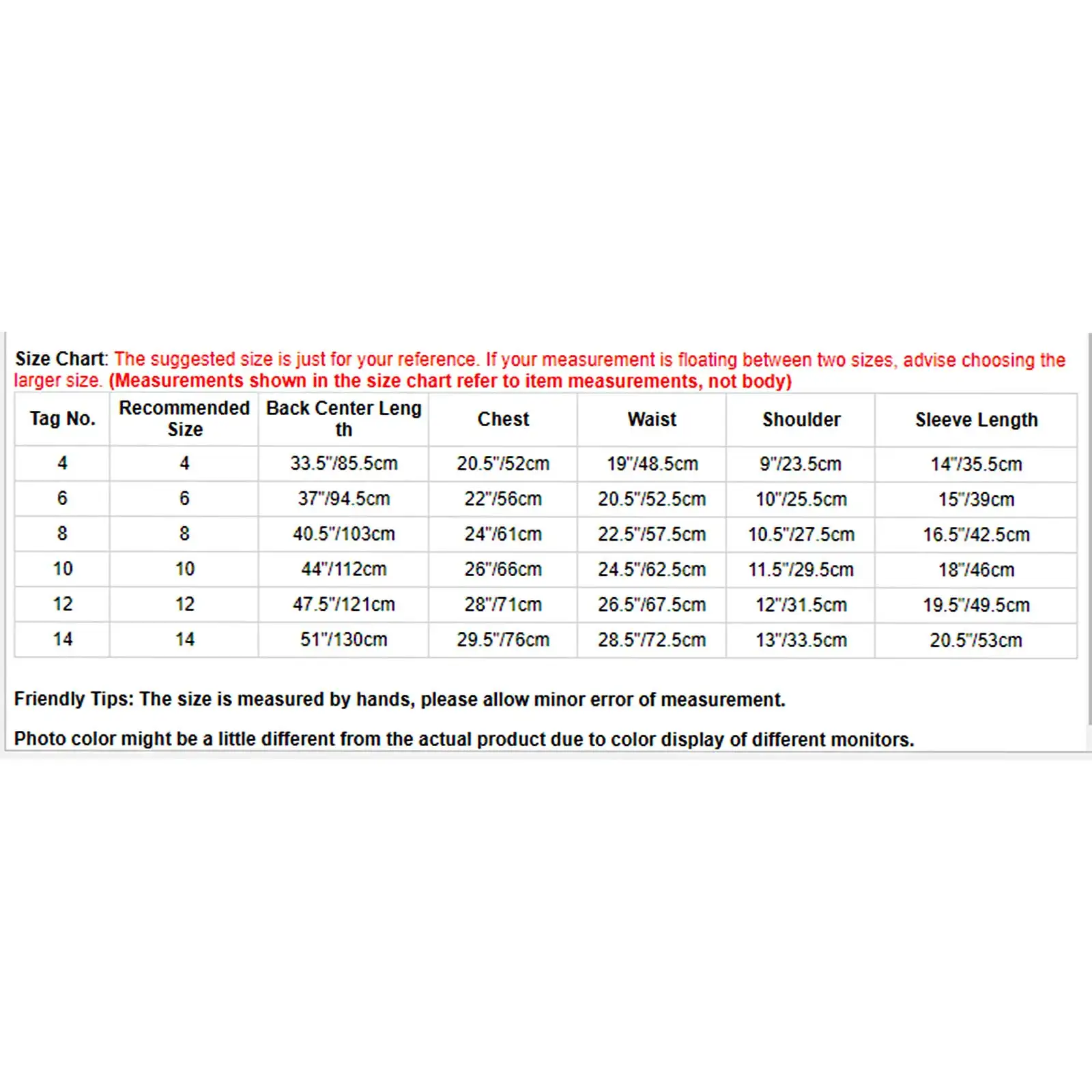 Size Chart: The suggested size is just for your reference. If your measurement is floating between two sizes, advise choosing the larger size. (Measurements shown in the size chart refer to item measurements, not body)

| Tag No. | Recommended Size | Back Center Length | Chest | Waist | Shoulder | Sleeve Length |
|---|---|---|---|---|---|---|
| 4 | 4 | 33.5"/85.5cm | 20.5"/52cm | 19"/48.5cm | 9"/23.5cm | 14"/35.5cm |
| 6 | 6 | 37"/94.5cm | 22"/56cm | 20.5"/52.5cm | 10"/25.5cm | 15"/39cm |
| 8 | 8 | 40.5"/103cm | 24"/61cm | 22.5"/57.5cm | 10.5"/27.5cm | 16.5"/42.5cm |
| 10 | 10 | 44"/112cm | 26"/66cm | 24.5"/62.5cm | 11.5"/29.5cm | 18"/46cm |
| 12 | 12 | 47.5"/121cm | 28"/71cm | 26.5"/67.5cm | 12"/31.5cm | 19.5"/49.5cm |
| 14 | 14 | 51"/130cm | 29.5"/76cm | 28.5"/72.5cm | 13"/33.5cm | 20.5"/53cm |

Friendly Tips: The size is measured by hands, please allow minor error of measurement.

Photo color might be a little different from the actual product due to color display of different monitors.